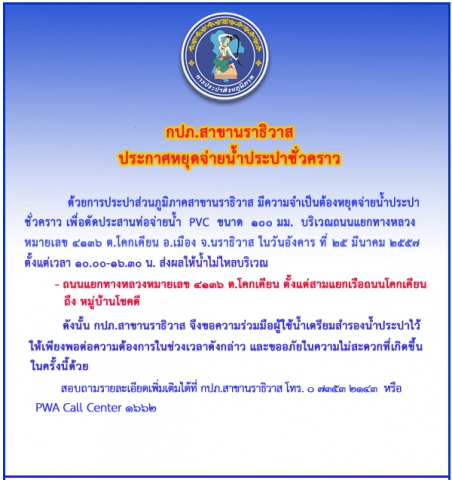 การประปาส่วนภูมิภาค

กปภ.สาขานราธิวาส
ประกาศหยุดจ่ายน้ำประปาชั่วคราว

ด้วยการประปาส่วนภูมิภาคสาขานราธิวาส มีความจำเป็นต้องหยุดจ่ายน้ำประปาชั่วคราว เพื่อตัดประสานท่อจ่ายน้ำ PVC ขนาด ๑๐๐ มม. บริเวณถนนแยกทางหลวงหมายเลข ๔๑๓๖ ต.โคกเคียน อ.เมือง จ.นราธิวาส ในวันอังคาร ที่ ๒๕ มีนาคม ๒๕๕๗ ตั้งแต่เวลา ๑๐.๐๐-๑๖.๓๐ น. ส่งผลให้น้ำไม่ไหลบริเวณ

- ถนนแยกทางหลวงหมายเลข ๔๑๓๖ ต.โคกเคียน ตั้งแต่สามแยกเรือถนนโคกเคียน ถึง หมู่บ้านโชคดี

ดังนั้น กปภ.สาขานราธิวาส จึงขอความร่วมมือผู้ใช้น้ำเตรียมสำรองน้ำประปาไว้ให้เพียงพอต่อความต้องการในช่วงเวลาดังกล่าว และขออภัยในความไม่สะดวกที่เกิดขึ้นในครั้งนี้ด้วย

สอบถามรายละเอียดเพิ่มเติมได้ที่ กปภ.สาขานราธิวาส โทร. ๐ ๗๓๕๓ ๒๑๔๓ หรือ PWA Call Center ๑๖๖๒